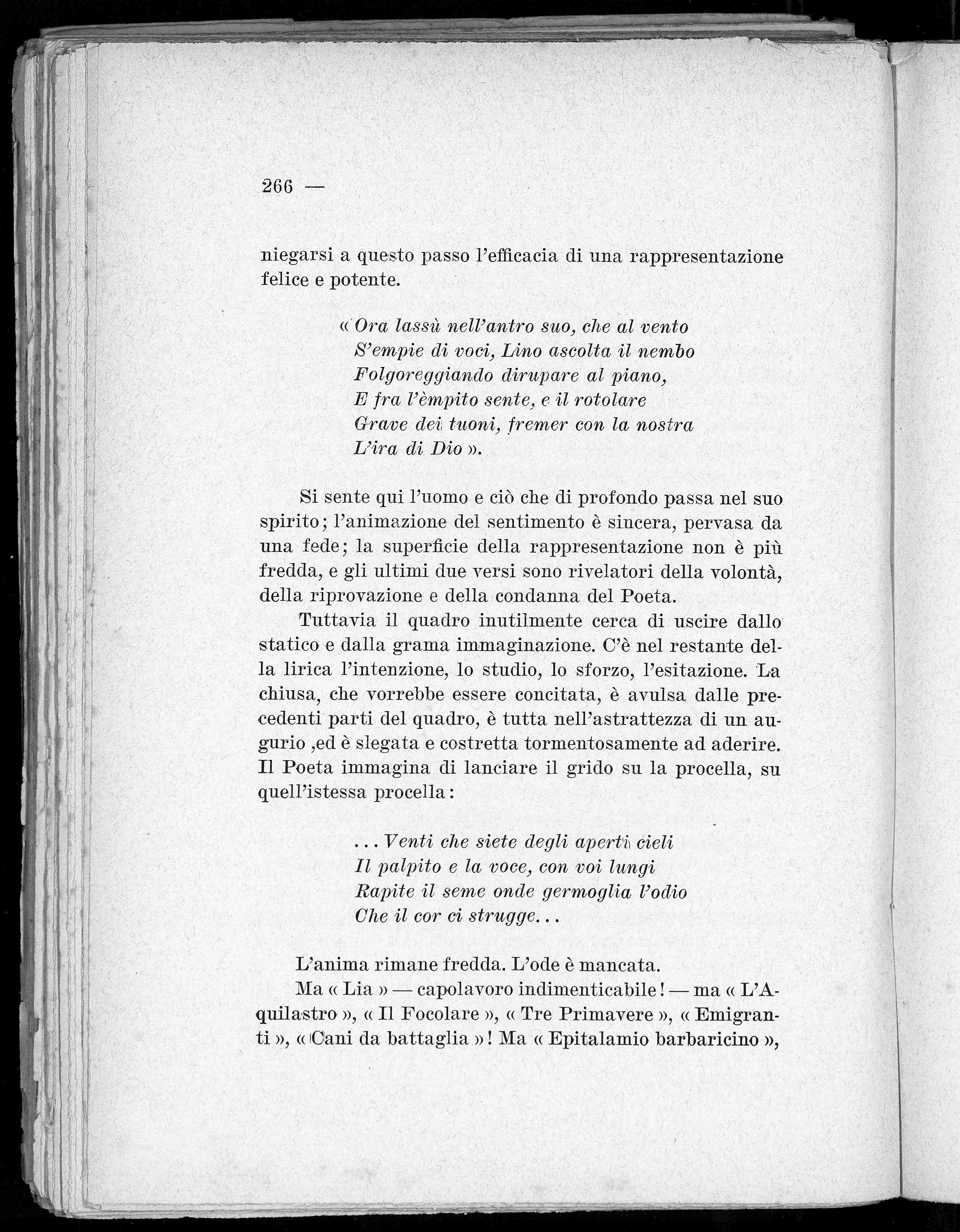 266 —

niegarsi a questo passo l'efficacia di una rappresentazione felice e potente.

« Ora lassù nell'antro suo, che al vento
S'empie di voci, Lino ascolta il nembo
Folgoreggiando dirupare al piano,
E fra l'èmpito sente, e il rotolare
Grave dei tuoni, fremer con la nostra
L'ira di Dio ».

Si sente qui l'uomo e ciò che di profondo passa nel suo spirito; l'animazione del sentimento è sincera, pervasa da una fede; la superficie della rappresentazione non è più fredda, e gli ultimi due versi sono rivelatori della volontà, della riprovazione e della condanna del Poeta.

Tuttavia il quadro inutilmente cerca di uscire dallo statico e dalla grama immaginazione. C'è nel restante della lirica l'intenzione, lo studio, lo sforzo, l'esitazione. La chiusa, che vorrebbe essere concitata, è avulsa dalle precedenti parti del quadro, è tutta nell'astrattezza di un augurio ,ed è slegata e costretta tormentosamente ad aderire. Il Poeta immagina di lanciare il grido su la procella, su quell'istessa procella:

... Venti che siete degli aperti cieli
Il palpito e la voce, con voi lungi
Rapite il seme onde germoglia l'odio
Che il cor ci strugge...

L'anima rimane fredda. L'ode è mancata.

Ma « Lia » — capolavoro indimenticabile! — ma « L'Aquilastro », « Il Focolare », « Tre Primavere », « Emigranti », « Cani da battaglia »! Ma « Epitalamio barbaricino »,